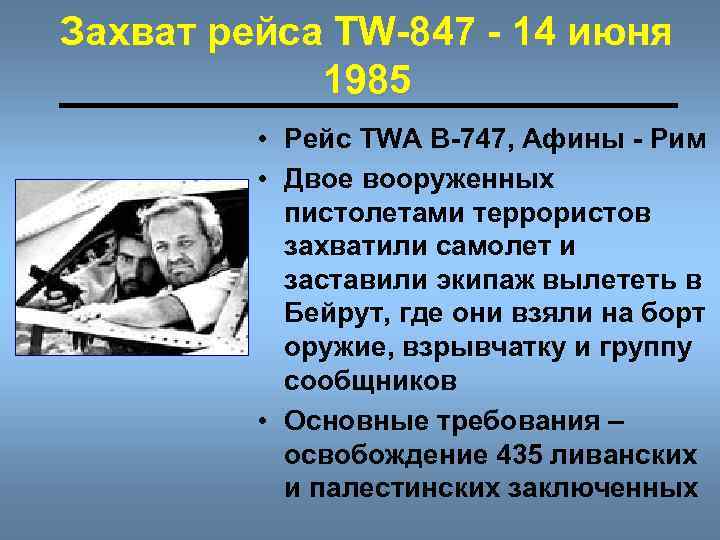 Захват рейса TW-847 - 14 июня 1985

• Рейс TWA B-747, Афины - Рим
• Двое вооруженных пистолетами террористов захватили самолет и заставили экипаж вылететь в Бейрут, где они взяли на борт оружие, взрывчатку и группу сообщников
• Основные требования – освобождение 435 ливанских и палестинских заключенных